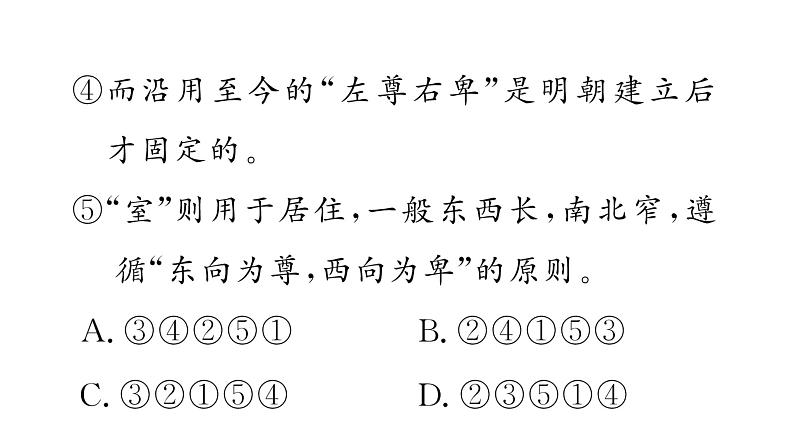 ④而沿用至今的“左尊右卑”是明朝建立后才固定的。

⑤“室”则用于居住，一般东西长，南北窄，遵循“东向为尊，西向为卑”的原则。

A.③④②⑤① B.②④①⑤③

C.③②①⑤④ D.②③⑤①④